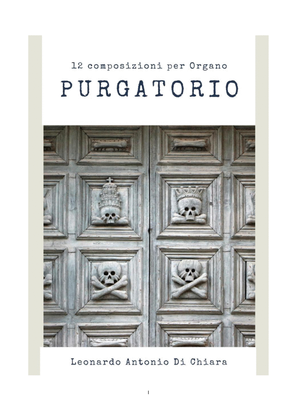 12 composizioni per Organo

PURGATORIO

Leonardo Antonio Di Chiara

1